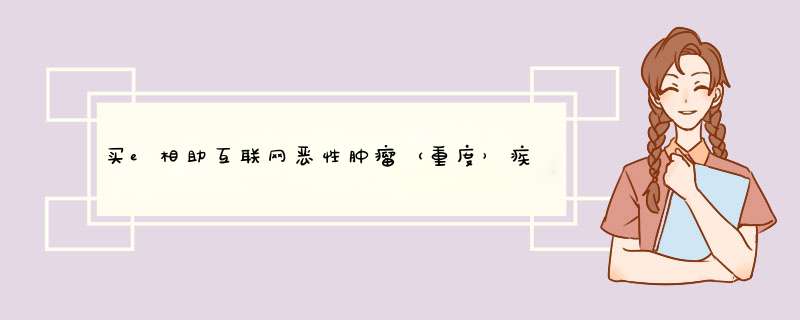 买e相助互联网恶性肿瘤（重度）疾